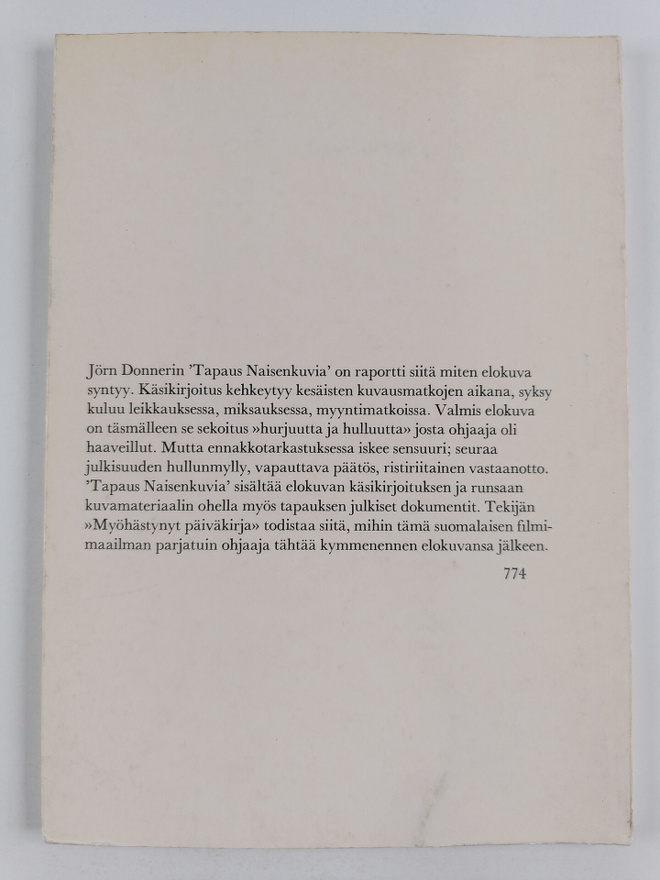 Jörn Donnerin 'Tapaus Naisenkuvia' on raportti siitä miten elokuva syntyy. Käsikirjoitus kehkeytyy kesäisten kuvausmatkojen aikana, syksy kuluu leikkauksessa, miksauksessa, myyntimatkoissa. Valmis elokuva on täsmälleen se sekoitus »hurjuutta ja hulluutta» josta ohjaaja oli haaveillut. Mutta ennakkotarkastuksessa iskee sensuuri; seuraa julkisuuden hullunmylly, vapauttava päätös, ristiriitainen vastaanotto. 'Tapaus Naisenkuvia' sisältää elokuvan käsikirjoituksen ja runsaan kuvamateriaalin ohella myös tapauksen julkiset dokumentit. Tekijän »Myöhästynyt päiväkirja» todistaa siitä, mihin tämä suomalaisen filmimaailman parjatuin ohjaaja tähtää kymmenennen elokuvansa jälkeen.

774